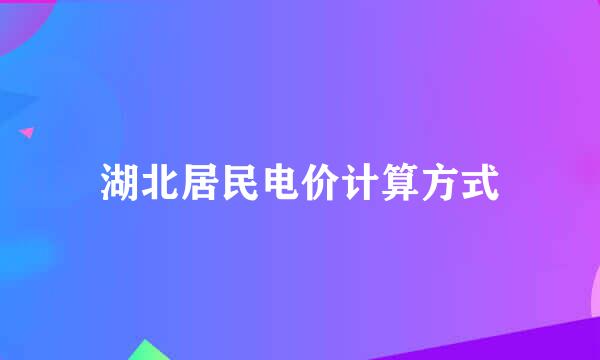 湖北居民电价计算方式